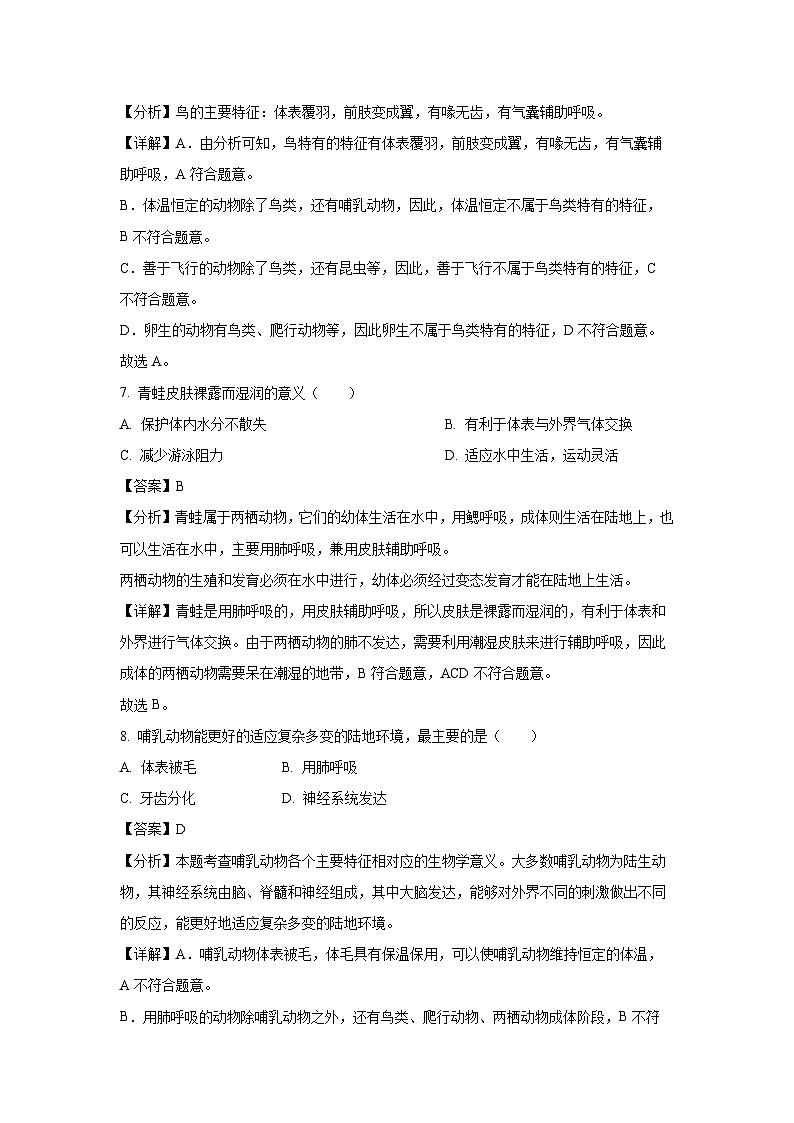 【分析】鸟的主要特征：体表覆羽，前肢变成翼，有喙无齿，有气囊辅助呼吸。

【详解】A．由分析可知，鸟特有的特征有体表覆羽，前肢变成翼，有喙无齿，有气囊辅助呼吸，A 符合题意。

B．体温恒定的动物除了鸟类，还有哺乳动物，因此，体温恒定不属于鸟类特有的特征，B 不符合题意。

C．善于飞行的动物除了鸟类，还有昆虫等，因此，善于飞行不属于鸟类特有的特征，C 不符合题意。

D．卵生的动物有鸟类、爬行动物等，因此卵生不属于鸟类特有的特征，D 不符合题意。

故选 A。

7. 青蛙皮肤裸露而湿润的意义（　　）

A. 保护体内水分不散失

B. 有利于体表与外界气体交换

C. 减少游泳阻力

D. 适应水中生活，运动灵活

【答案】B

【分析】青蛙属于两栖动物，它们的幼体生活在水中，用鳃呼吸，成体则生活在陆地上，也可以生活在水中，主要用肺呼吸，兼用皮肤辅助呼吸。

两栖动物的生殖和发育必须在水中进行，幼体必须经过变态发育才能在陆地上生活。

【详解】青蛙是用肺呼吸的，用皮肤辅助呼吸，所以皮肤是裸露而湿润的，有利于体表和外界进行气体交换。由于两栖动物的肺不发达，需要利用潮湿皮肤来进行辅助呼吸，因此成体的两栖动物需要呆在潮湿的地带，B 符合题意，ACD 不符合题意。

故选 B。

8. 哺乳动物能更好的适应复杂多变的陆地环境，最主要的是（　　）

A. 体表被毛

B. 用肺呼吸

C. 牙齿分化

D. 神经系统发达

【答案】D

【分析】本题考查哺乳动物各个主要特征相对应的生物学意义。大多数哺乳动物为陆生动物，其神经系统由脑、脊髓和神经组成，其中大脑发达，能够对外界不同的刺激做出不同的反应，能更好地适应复杂多变的陆地环境。

【详解】A．哺乳动物体表被毛，体毛具有保温保用，可以使哺乳动物维持恒定的体温，A 不符合题意。

B．用肺呼吸的动物除哺乳动物之外，还有鸟类、爬行动物、两栖动物成体阶段，B 不符